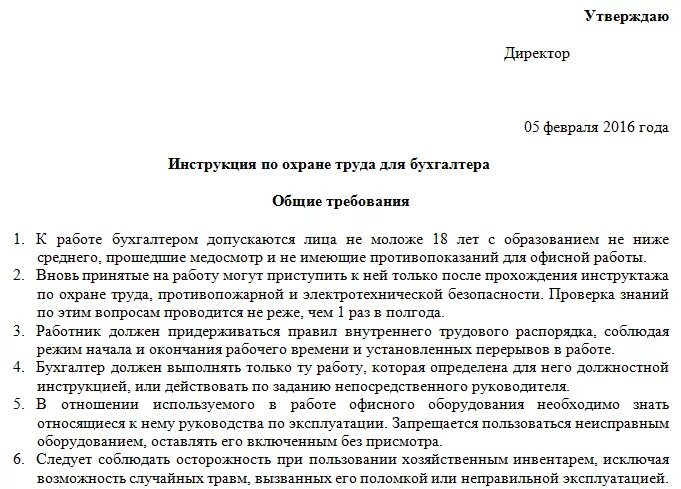 Утверждаю

Директор

05 февраля 2016 года

Инструкция по охране труда для бухгалтера

Общие требования

1. К работе бухгалтером допускаются лица не моложе 18 лет с образованием не ниже среднего, прошедшие медосмотр и не имеющие противопоказаний для офисной работы.
2. Вновь принятые на работу могут приступить к ней только после прохождения инструктажа по охране труда, противопожарной и электротехнической безопасности. Проверка знаний по этим вопросам проводится не реже, чем 1 раз в полгода.
3. Работник должен придерживаться правил внутреннего трудового распорядка, соблюдая режим начала и окончания рабочего времени и установленных перерывов в работе.
4. Бухгалтер должен выполнять только ту работу, которая определена для него должностной инструкцией, или действовать по заданию непосредственного руководителя.
5. В отношении используемого в работе офисного оборудования необходимо знать относящиеся к нему руководства по эксплуатации. Запрещается пользоваться неисправным оборудованием, оставлять его включенным без присмотра.
6. Следует соблюдать осторожность при пользовании хозяйственным инвентарем, исключая возможность случайных травм, вызванных его поломкой или неправильной эксплуатацией.